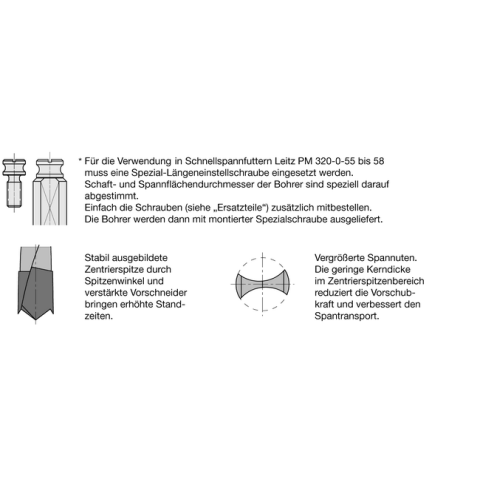 * Für die Verwendung in Schnellspannfuttern Leitz PM 320-0-55 bis 58 muss eine Spezial-Längeneinstellschraube eingesetzt werden. Schaft- und Spannflächendurchmesser der Bohrer sind speziell darauf abgestimmt. Einfach die Schrauben (siehe „Ersatzteile“) zusätzlich mitbestellen. Die Bohrer werden dann mit montierter Spezialschraube ausgeliefert.

Stabil ausgebildete Zentrierspitze durch Spitzenwinkel und verstärkte Vorschneider bringen erhöhte Standzeiten.

Vergrößerte Spannuten. Die geringe Kerndicke im Zentrierspitzenbereich reduziert die Vorschubkraft und verbessert den Spantransport.